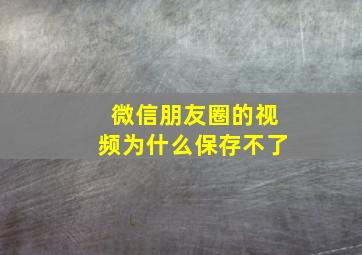 微信朋友圈的视频为什么保存不了